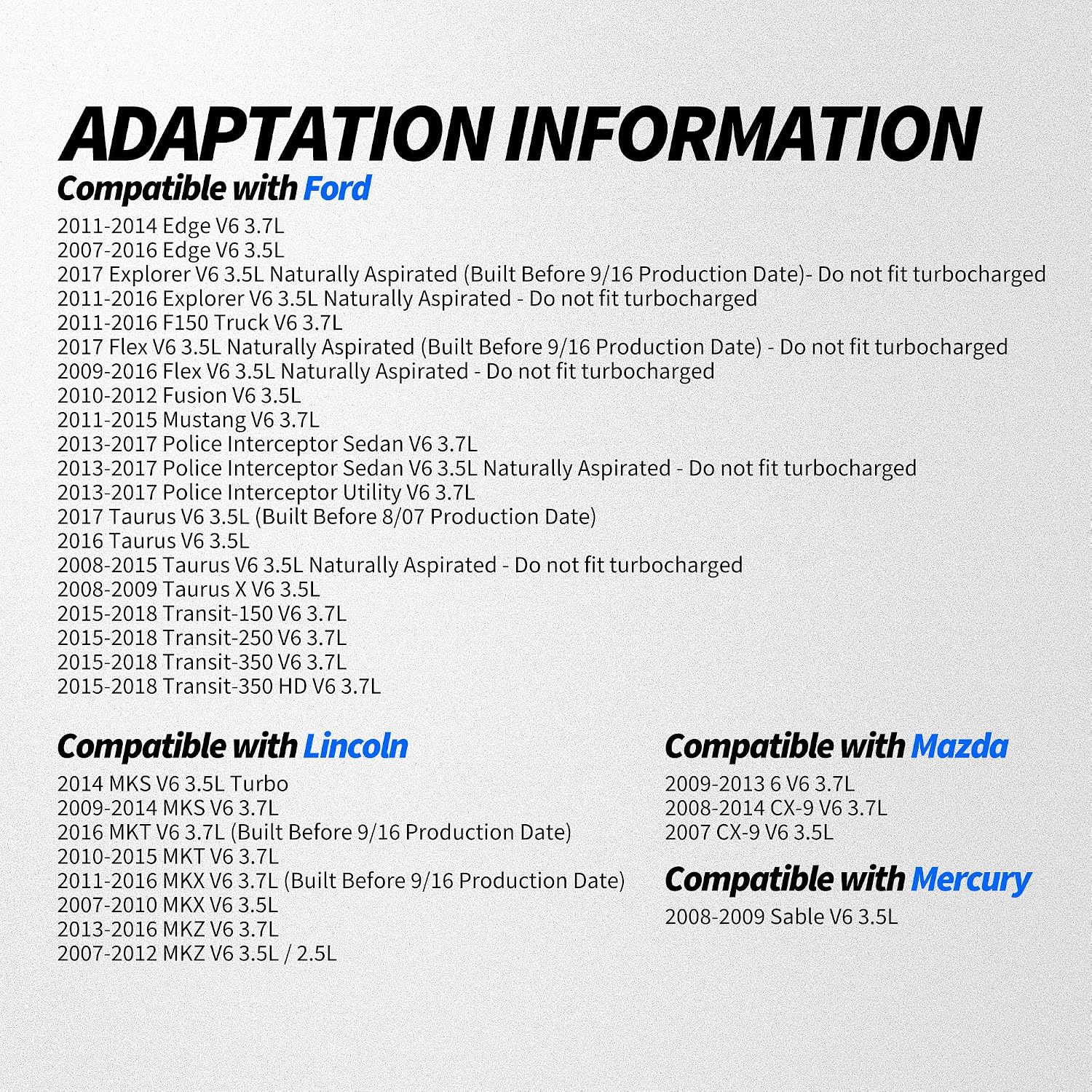 ADAPTATION INFORMATION

Compatible with Ford

2011-2014 Edge V6 3.7L
2007-2016 Edge V6 3.5L
2017 Explorer V6 3.5L Naturally Aspirated (Built Before 9/16 Production Date)- Do not fit turbocharged
2011-2016 Explorer V6 3.5L Naturally Aspirated - Do not fit turbocharged
2011-2016 F150 Truck V6 3.7L
2017 Flex V6 3.5L Naturally Aspirated (Built Before 9/16 Production Date) - Do not fit turbocharged
2009-2016 Flex V6 3.5L Naturally Aspirated - Do not fit turbocharged
2010-2012 Fusion V6 3.5L
2011-2015 Mustang V6 3.7L
2013-2017 Police Interceptor Sedan V6 3.7L
2013-2017 Police Interceptor Sedan V6 3.5L Naturally Aspirated - Do not fit turbocharged
2013-2017 Police Interceptor Utility V6 3.7L
2017 Taurus V6 3.5L (Built Before 8/07 Production Date)
2016 Taurus V6 3.5L
2008-2015 Taurus V6 3.5L Naturally Aspirated - Do not fit turbocharged
2008-2009 Taurus X V6 3.5L
2015-2018 Transit-150 V6 3.7L
2015-2018 Transit-250 V6 3.7L
2015-2018 Transit-350 V6 3.7L
2015-2018 Transit-350 HD V6 3.7L

Compatible with Lincoln

2014 MKS V6 3.5L Turbo
2009-2014 MKS V6 3.7L
2016 MKT V6 3.7L (Built Before 9/16 Production Date)
2010-2015 MKT V6 3.7L
2011-2016 MKX V6 3.7L (Built Before 9/16 Production Date)
2007-2010 MKX V6 3.5L
2013-2016 MKZ V6 3.7L
2007-2012 MKZ V6 3.5L / 2.5L

Compatible with Mazda

2009-2013 6 V6 3.7L
2008-2014 CX-9 V6 3.7L
2007 CX-9 V6 3.5L

Compatible with Mercury

2008-2009 Sable V6 3.5L